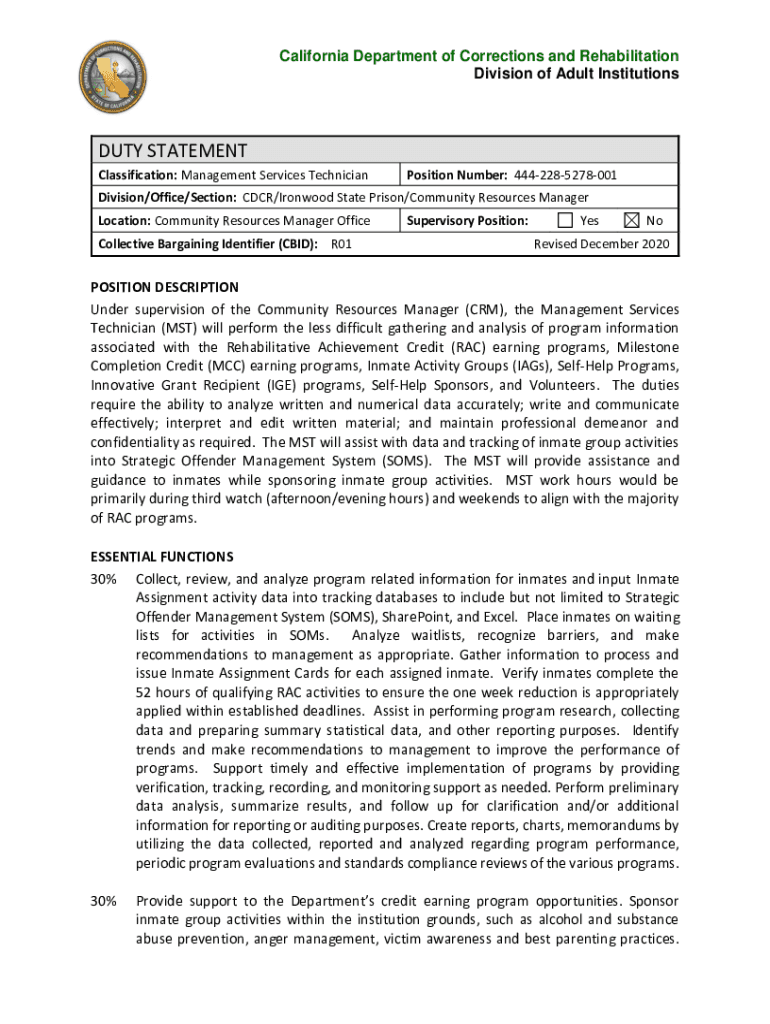 California Department of Corrections and Rehabilitation
Division of Adult Institutions

DUTY STATEMENT

| Classification: Management Services Technician | Position Number: 444-228-5278-001 |
|---|---|
| Division/Office/Section: CDCR/Ironwood State Prison/Community Resources Manager | |
| Location: Community Resources Manager Office | Supervisory Position: ☐ Yes ☒ No |
| Collective Bargaining Identifier (CBID): R01 | Revised December 2020 |

POSITION DESCRIPTION
Under supervision of the Community Resources Manager (CRM), the Management Services Technician (MST) will perform the less difficult gathering and analysis of program information associated with the Rehabilitative Achievement Credit (RAC) earning programs, Milestone Completion Credit (MCC) earning programs, Inmate Activity Groups (IAGs), Self-Help Programs, Innovative Grant Recipient (IGE) programs, Self-Help Sponsors, and Volunteers. The duties require the ability to analyze written and numerical data accurately; write and communicate effectively; interpret and edit written material; and maintain professional demeanor and confidentiality as required. The MST will assist with data and tracking of inmate group activities into Strategic Offender Management System (SOMS). The MST will provide assistance and guidance to inmates while sponsoring inmate group activities. MST work hours would be primarily during third watch (afternoon/evening hours) and weekends to align with the majority of RAC programs.

ESSENTIAL FUNCTIONS
30% Collect, review, and analyze program related information for inmates and input Inmate Assignment activity data into tracking databases to include but not limited to Strategic Offender Management System (SOMS), SharePoint, and Excel. Place inmates on waiting lists for activities in SOMs. Analyze waitlists, recognize barriers, and make recommendations to management as appropriate. Gather information to process and issue Inmate Assignment Cards for each assigned inmate. Verify inmates complete the 52 hours of qualifying RAC activities to ensure the one week reduction is appropriately applied within established deadlines. Assist in performing program research, collecting data and preparing summary statistical data, and other reporting purposes. Identify trends and make recommendations to management to improve the performance of programs. Support timely and effective implementation of programs by providing verification, tracking, recording, and monitoring support as needed. Perform preliminary data analysis, summarize results, and follow up for clarification and/or additional information for reporting or auditing purposes. Create reports, charts, memorandums by utilizing the data collected, reported and analyzed regarding program performance, periodic program evaluations and standards compliance reviews of the various programs.

30% Provide support to the Department's credit earning program opportunities. Sponsor inmate group activities within the institution grounds, such as alcohol and substance abuse prevention, anger management, victim awareness and best parenting practices.